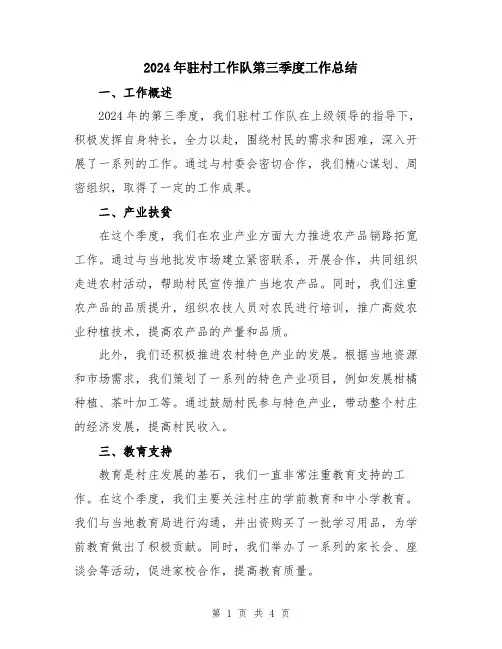 2024年驻村工作队第三季度工作总结

一、工作概述

2024年的第三季度，我们驻村工作队在上级领导的指导下，积极发挥自身特长，全力以赴，围绕村民的需求和困难，深入开展了一系列的工作。通过与村委会密切合作，我们精心谋划、周密组织，取得了一定的工作成果。

二、产业扶贫

在这个季度，我们在农业产业方面大力推进农产品销路拓宽工作。通过与当地批发市场建立紧密联系，开展合作，共同组织走进农村活动，帮助村民宣传推广当地农产品。同时，我们注重农产品的品质提升，组织农技人员对农民进行培训，推广高效农业种植技术，提高农产品的产量和品质。

此外，我们还积极推进农村特色产业的发展。根据当地资源和市场需求，我们策划了一系列的特色产业项目，例如发展柑橘种植、茶叶加工等。通过鼓励村民参与特色产业，带动整个村庄的经济发展，提高村民收入。

三、教育支持

教育是村庄发展的基石，我们一直非常注重教育支持的工作。在这个季度，我们主要关注村庄的学前教育和中小学教育。我们与当地教育局进行沟通，并出资购买了一批学习用品，为学前教育做出了积极贡献。同时，我们举办了一系列的家长会、座谈会等活动，促进家校合作，提高教育质量。

第 1 页 共 4 页